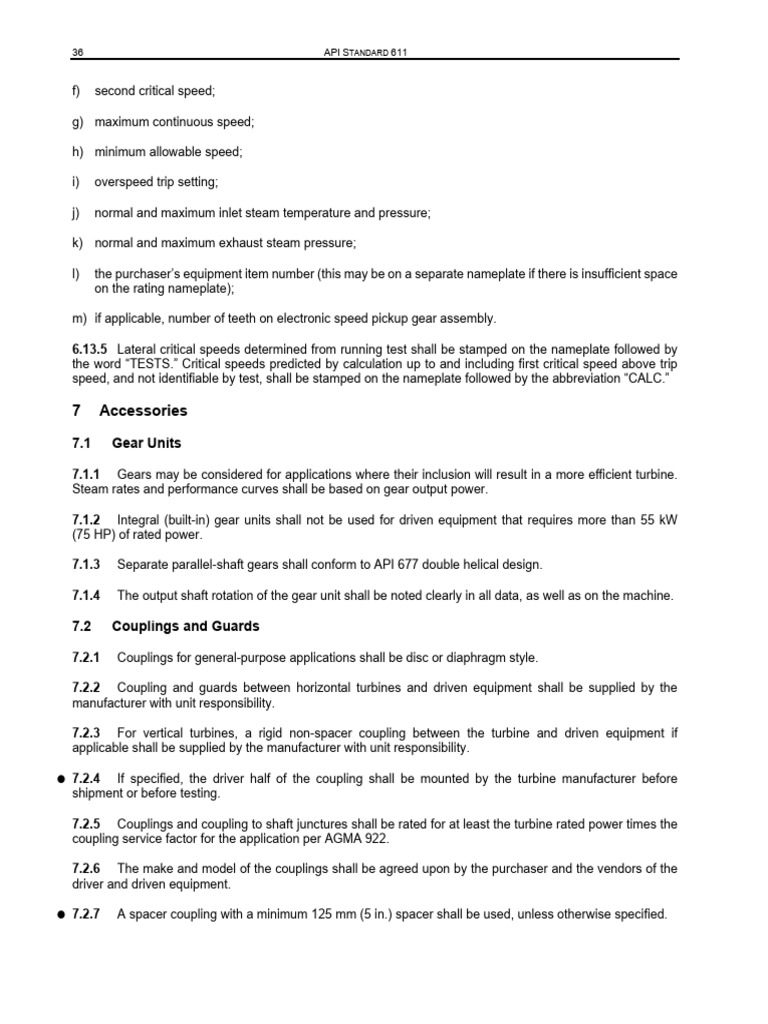 36 API STANDARD 611

f) second critical speed;

g) maximum continuous speed;

h) minimum allowable speed;

i) overspeed trip setting;

j) normal and maximum inlet steam temperature and pressure;

k) normal and maximum exhaust steam pressure;

l) the purchaser's equipment item number (this may be on a separate nameplate if there is insufficient space on the rating nameplate);

m) if applicable, number of teeth on electronic speed pickup gear assembly.

6.13.5 Lateral critical speeds determined from running test shall be stamped on the nameplate followed by the word "TESTS." Critical speeds predicted by calculation up to and including first critical speed above trip speed, and not identifiable by test, shall be stamped on the nameplate followed by the abbreviation "CALC."

7 Accessories

7.1 Gear Units

7.1.1 Gears may be considered for applications where their inclusion will result in a more efficient turbine. Steam rates and performance curves shall be based on gear output power.

7.1.2 Integral (built-in) gear units shall not be used for driven equipment that requires more than 55 kW (75 HP) of rated power.

7.1.3 Separate parallel-shaft gears shall conform to API 677 double helical design.

7.1.4 The output shaft rotation of the gear unit shall be noted clearly in all data, as well as on the machine.

7.2 Couplings and Guards

7.2.1 Couplings for general-purpose applications shall be disc or diaphragm style.

7.2.2 Coupling and guards between horizontal turbines and driven equipment shall be supplied by the manufacturer with unit responsibility.

7.2.3 For vertical turbines, a rigid non-spacer coupling between the turbine and driven equipment if applicable shall be supplied by the manufacturer with unit responsibility.

● 7.2.4 If specified, the driver half of the coupling shall be mounted by the turbine manufacturer before shipment or before testing.

7.2.5 Couplings and coupling to shaft junctures shall be rated for at least the turbine rated power times the coupling service factor for the application per AGMA 922.

7.2.6 The make and model of the couplings shall be agreed upon by the purchaser and the vendors of the driver and driven equipment.

● 7.2.7 A spacer coupling with a minimum 125 mm (5 in.) spacer shall be used, unless otherwise specified.